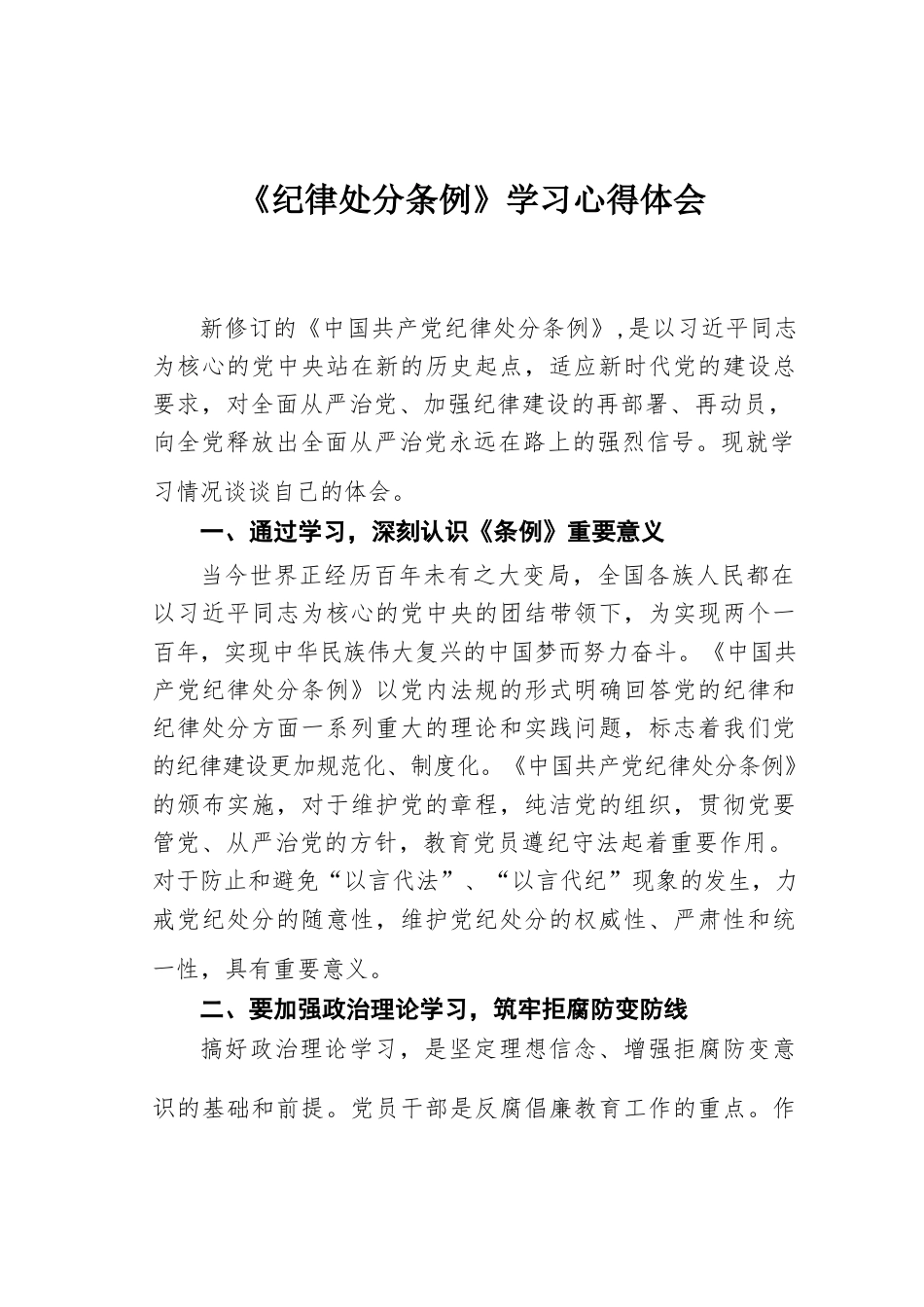 《纪律处分条例》学习心得体会

新修订的《中国共产党纪律处分条例》,是以习近平同志为核心的党中央站在新的历史起点，适应新时代党的建设总要求，对全面从严治党、加强纪律建设的再部署、再动员，向全党释放出全面从严治党永远在路上的强烈信号。现就学习情况谈谈自己的体会。

一、通过学习，深刻认识《条例》重要意义

当今世界正经历百年未有之大变局，全国各族人民都在以习近平同志为核心的党中央的团结带领下，为实现两个一百年，实现中华民族伟大复兴的中国梦而努力奋斗。《中国共产党纪律处分条例》以党内法规的形式明确回答党的纪律和纪律处分方面一系列重大的理论和实践问题，标志着我们党的纪律建设更加规范化、制度化。《中国共产党纪律处分条例》的颁布实施，对于维护党的章程，纯洁党的组织，贯彻党要管党、从严治党的方针，教育党员遵纪守法起着重要作用。对于防止和避免“以言代法”、“以言代纪”现象的发生，力戒党纪处分的随意性，维护党纪处分的权威性、严肃性和统一性，具有重要意义。

二、要加强政治理论学习，筑牢拒腐防变防线

搞好政治理论学习，是坚定理想信念、增强拒腐防变意识的基础和前提。党员干部是反腐倡廉教育工作的重点。作